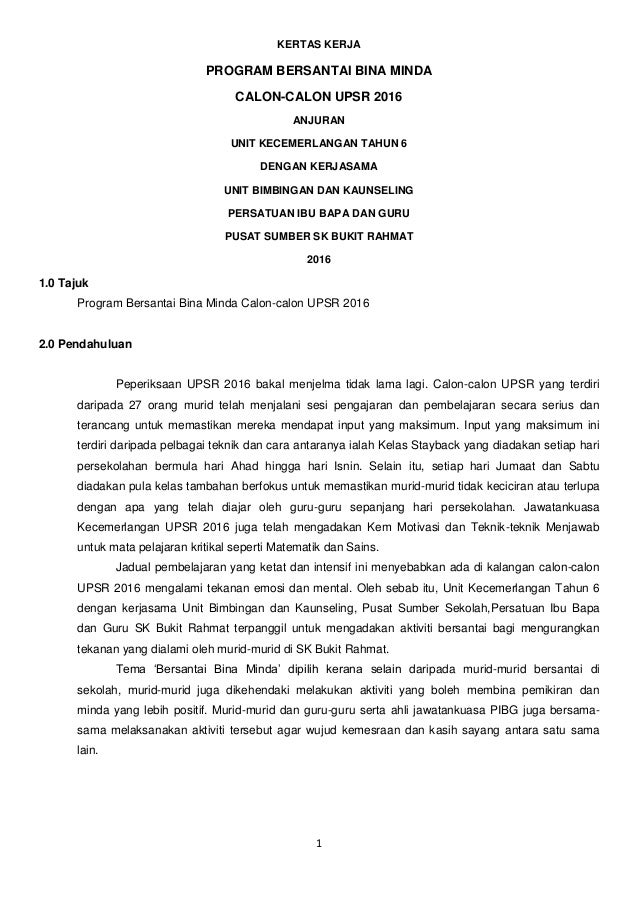 KERTAS KERJA

PROGRAM BERSANTAI BINA MINDA

CALON-CALON UPSR 2016

ANJURAN

UNIT KECEMERLANGAN TAHUN 6

DENGAN KERJASAMA

UNIT BIMBINGAN DAN KAUNSELING

PERSATUAN IBU BAPA DAN GURU

PUSAT SUMBER SK BUKIT RAHMAT

2016

1.0 Tajuk

Program Bersantai Bina Minda Calon-calon UPSR 2016

2.0 Pendahuluan

Peperiksaan UPSR 2016 bakal menjelma tidak lama lagi. Calon-calon UPSR yang terdiri daripada 27 orang murid telah menjalani sesi pengajaran dan pembelajaran secara serius dan terancang untuk memastikan mereka mendapat input yang maksimum. Input yang maksimum ini terdiri daripada pelbagai teknik dan cara antaranya ialah Kelas Stayback yang diadakan setiap hari persekolahan bermula hari Ahad hingga hari Isnin. Selain itu, setiap hari Jumaat dan Sabtu diadakan pula kelas tambahan berfokus untuk memastikan murid-murid tidak keciciran atau terlupa dengan apa yang telah diajar oleh guru-guru sepanjang hari persekolahan. Jawatankuasa Kecemerlangan UPSR 2016 juga telah mengadakan Kem Motivasi dan Teknik-teknik Menjawab untuk mata pelajaran kritikal seperti Matematik dan Sains.

Jadual pembelajaran yang ketat dan intensif ini menyebabkan ada di kalangan calon-calon UPSR 2016 mengalami tekanan emosi dan mental. Oleh sebab itu, Unit Kecemerlangan Tahun 6 dengan kerjasama Unit Bimbingan dan Kaunseling, Pusat Sumber Sekolah,Persatuan Ibu Bapa dan Guru SK Bukit Rahmat terpanggil untuk mengadakan aktiviti bersantai bagi mengurangkan tekanan yang dialami oleh murid-murid di SK Bukit Rahmat.

Tema 'Bersantai Bina Minda' dipilih kerana selain daripada murid-murid bersantai di sekolah, murid-murid juga dikehendaki melakukan aktiviti yang boleh membina pemikiran dan minda yang lebih positif. Murid-murid dan guru-guru serta ahli jawatankuasa PIBG juga bersama-sama melaksanakan aktiviti tersebut agar wujud kemesraan dan kasih sayang antara satu sama lain.

1